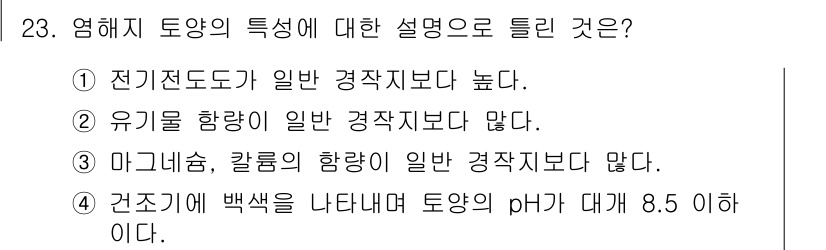 23. 염해지 토양의 특성에 대한 설명으로 틀린 것은?

① 전기전도도가 일반 경작지보다 높다.

② 유기물 함량이 일반 경작지보다 많다.

③ 마그네슘, 칼륨의 함량이 일반 경작지보다 많다.

④ 건조기에 백색을 나타내며 토양의 pH가 대개 8.5 이하이다.